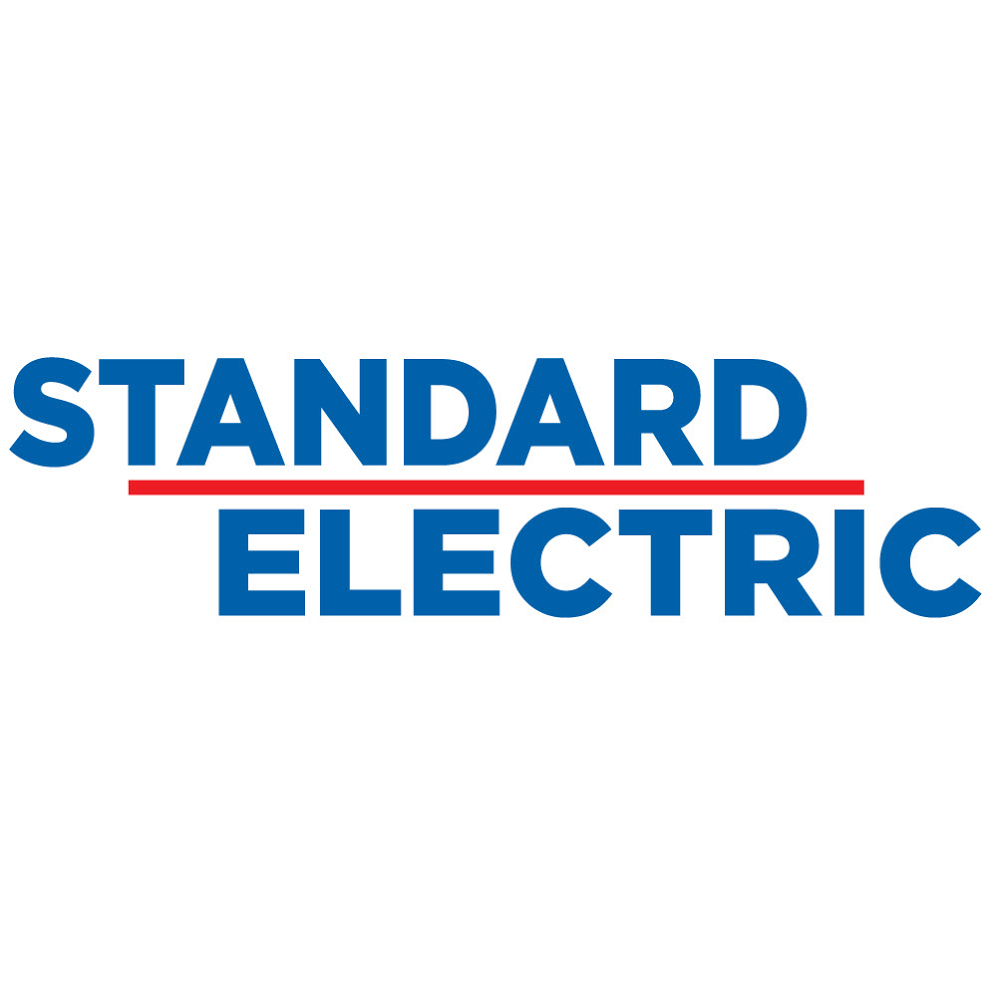 STANDARD
ELECTRIC